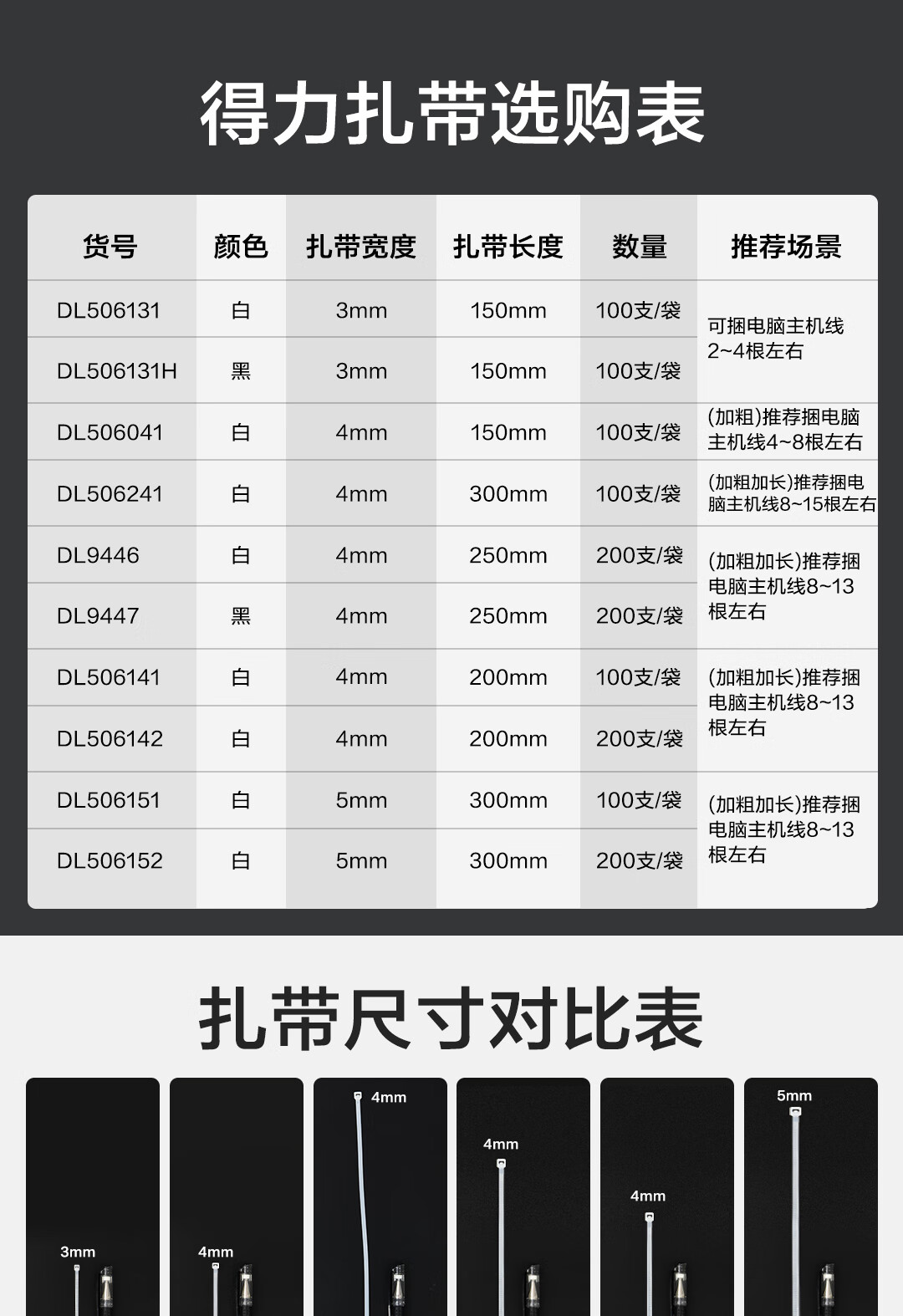 得力扎带选购表

| 货号 | 颜色 | 扎带宽度 | 扎带长度 | 数量 | 推荐场景 |
|---|---|---|---|---|---|
| DL506131 | 白 | 3mm | 150mm | 100支/袋 | 可捆电脑主机线2~4根左右 |
| DL506131H | 黑 | 3mm | 150mm | 100支/袋 | |
| DL506041 | 白 | 4mm | 150mm | 100支/袋 | (加粗)推荐捆电脑主机线4~8根左右 |
| DL506241 | 白 | 4mm | 300mm | 100支/袋 | (加粗加长)推荐捆电脑主机线8~15根左右 |
| DL9446 | 白 | 4mm | 250mm | 200支/袋 | (加粗加长)推荐捆电脑主机线8~13根左右 |
| DL9447 | 黑 | 4mm | 250mm | 200支/袋 | |
| DL506141 | 白 | 4mm | 200mm | 100支/袋 | (加粗加长)推荐捆电脑主机线8~13根左右 |
| DL506142 | 白 | 4mm | 200mm | 200支/袋 | |
| DL506151 | 白 | 5mm | 300mm | 100支/袋 | (加粗加长)推荐捆电脑主机线8~13根左右 |
| DL506152 | 白 | 5mm | 300mm | 200支/袋 | |

扎带尺寸对比表

3mm

4mm

4mm

4mm

4mm

5mm